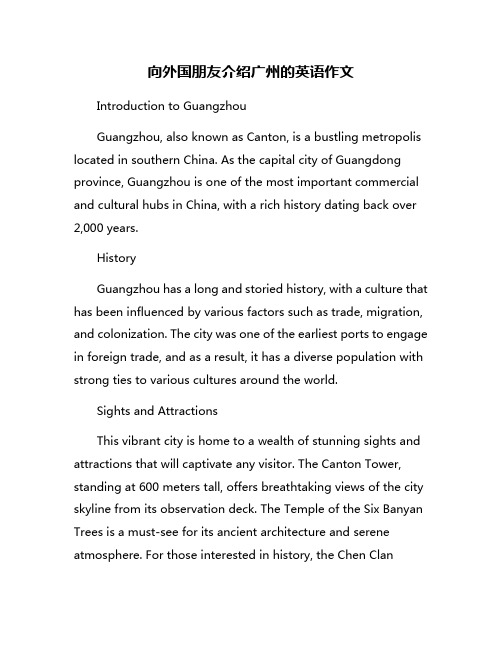 向外国朋友介绍广州的英语作文

Introduction to Guangzhou

Guangzhou, also known as Canton, is a bustling metropolis located in southern China. As the capital city of Guangdong province, Guangzhou is one of the most important commercial and cultural hubs in China, with a rich history dating back over 2,000 years.

History

Guangzhou has a long and storied history, with a culture that has been influenced by various factors such as trade, migration, and colonization. The city was one of the earliest ports to engage in foreign trade, and as a result, it has a diverse population with strong ties to various cultures around the world.

Sights and Attractions

This vibrant city is home to a wealth of stunning sights and attractions that will captivate any visitor. The Canton Tower, standing at 600 meters tall, offers breathtaking views of the city skyline from its observation deck. The Temple of the Six Banyan Trees is a must-see for its ancient architecture and serene atmosphere. For those interested in history, the Chen Clan